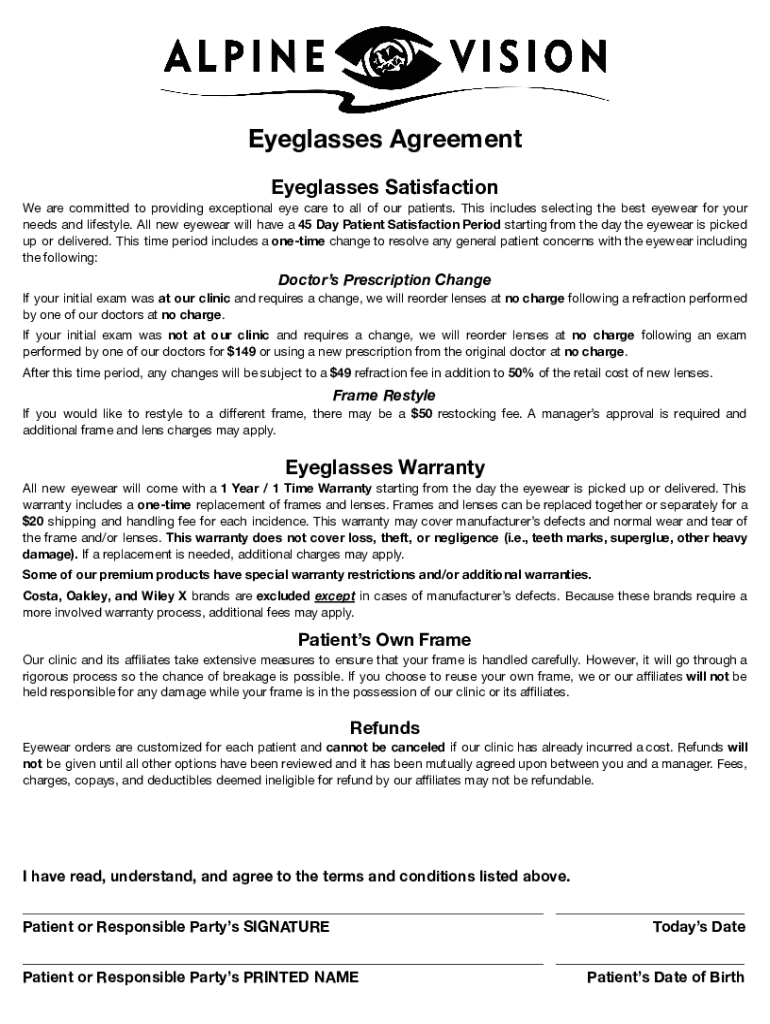 ALPINE VISION

Eyeglasses Agreement

Eyeglasses Satisfaction

We are committed to providing exceptional eye care to all of our patients. This includes selecting the best eyewear for your needs and lifestyle. All new eyewear will have a 45 Day Patient Satisfaction Period starting from the day the eyewear is picked up or delivered. This time period includes a one-time change to resolve any general patient concerns with the eyewear including the following:

Doctor's Prescription Change

If your initial exam was at our clinic and requires a change, we will reorder lenses at no charge following a refraction performed by one of our doctors at no charge.

If your initial exam was not at our clinic and requires a change, we will reorder lenses at no charge following an exam performed by one of our doctors for $149 or using a new prescription from the original doctor at no charge.

After this time period, any changes will be subject to a $49 refraction fee in addition to 50% of the retail cost of new lenses.

Frame Restyle

If you would like to restyle to a different frame, there may be a $50 restocking fee. A manager's approval is required and additional frame and lens charges may apply.

Eyeglasses Warranty

All new eyewear will come with a 1 Year / 1 Time Warranty starting from the day the eyewear is picked up or delivered. This warranty includes a one-time replacement of frames and lenses. Frames and lenses can be replaced together or separately for a $20 shipping and handling fee for each incidence. This warranty may cover manufacturer's defects and normal wear and tear of the frame and/or lenses. This warranty does not cover loss, theft, or negligence (i.e., teeth marks, superglue, other heavy damage). If a replacement is needed, additional charges may apply.

Some of our premium products have special warranty restrictions and/or additional warranties.

Costa, Oakley, and Wiley X brands are excluded except in cases of manufacturer's defects. Because these brands require a more involved warranty process, additional fees may apply.

Patient's Own Frame

Our clinic and its affiliates take extensive measures to ensure that your frame is handled carefully. However, it will go through a rigorous process so the chance of breakage is possible. If you choose to reuse your own frame, we or our affiliates will not be held responsible for any damage while your frame is in the possession of our clinic or its affiliates.

Refunds

Eyewear orders are customized for each patient and cannot be canceled if our clinic has already incurred a cost. Refunds will not be given until all other options have been reviewed and it has been mutually agreed upon between you and a manager. Fees, charges, copays, and deductibles deemed ineligible for refund by our affiliates may not be refundable.

I have read, understand, and agree to the terms and conditions listed above.

Patient or Responsible Party's SIGNATURE
Today's Date

Patient or Responsible Party's PRINTED NAME
Patient's Date of Birth